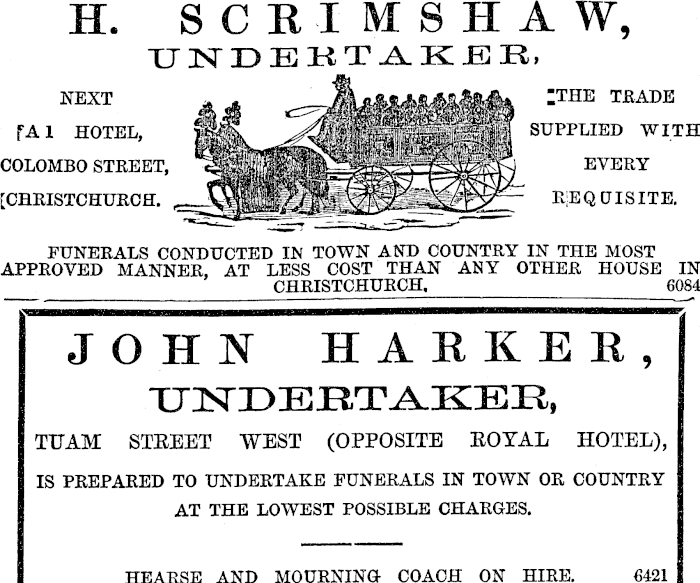 H. SCRIMSHAW,
UNDERTAKER,

NEXT
A1 HOTEL,
COLOMBO STREET,
CHRISTCHURCH.

THE TRADE
SUPPLIED WITH
EVERY
REQUISITE.

FUNERALS CONDUCTED IN TOWN AND COUNTRY IN THE MOST APPROVED MANNER, AT LESS COST THAN ANY OTHER HOUSE IN CHRISTCHURCH. 6084

JOHN HARKER,
UNDERTAKER,

TUAM STREET WEST (OPPOSITE ROYAL HOTEL),

IS PREPARED TO UNDERTAKE FUNERALS IN TOWN OR COUNTRY AT THE LOWEST POSSIBLE CHARGES.

HEARSE AND MOURNING COACH ON HIRE. 6421